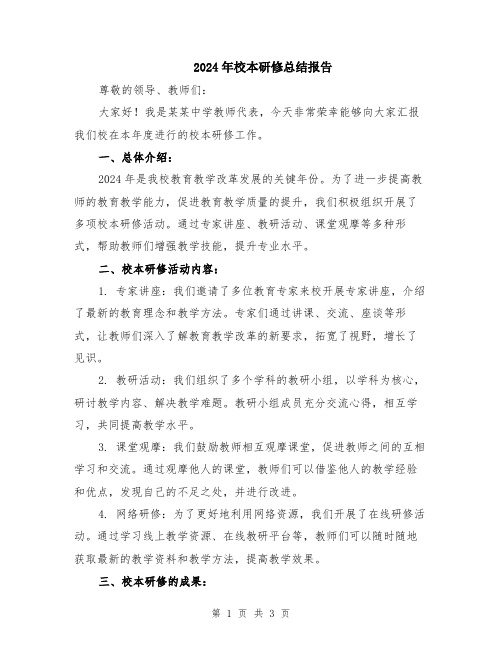 2024年校本研修总结报告

尊敬的领导、教师们：

大家好！我是某某中学教师代表，今天非常荣幸能够向大家汇报我们校在本年度进行的校本研修工作。

一、总体介绍：

2024年是我校教育教学改革发展的关键年份。为了进一步提高教师的教育教学能力，促进教育教学质量的提升，我们积极组织开展了多项校本研修活动。通过专家讲座、教研活动、课堂观摩等多种形式，帮助教师们增强教学技能，提升专业水平。

二、校本研修活动内容：

1. 专家讲座：我们邀请了多位教育专家来校开展专家讲座，介绍了最新的教育理念和教学方法。专家们通过讲课、交流、座谈等形式，让教师们深入了解教育教学改革的新要求，拓宽了视野，增长了见识。

2. 教研活动：我们组织了多个学科的教研小组，以学科为核心，研讨教学内容、解决教学难题。教研小组成员充分交流心得，相互学习，共同提高教学水平。

3. 课堂观摩：我们鼓励教师相互观摩课堂，促进教师之间的互相学习和交流。通过观摩他人的课堂，教师们可以借鉴他人的教学经验和优点，发现自己的不足之处，并进行改进。

4. 网络研修：为了更好地利用网络资源，我们开展了在线研修活动。通过学习线上教学资源、在线教研平台等，教师们可以随时随地获取最新的教学资料和教学方法，提高教学效果。

三、校本研修的成果：

第 1 页 共 3 页